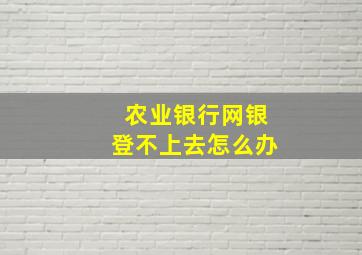 农业银行网银
登不上去怎么办